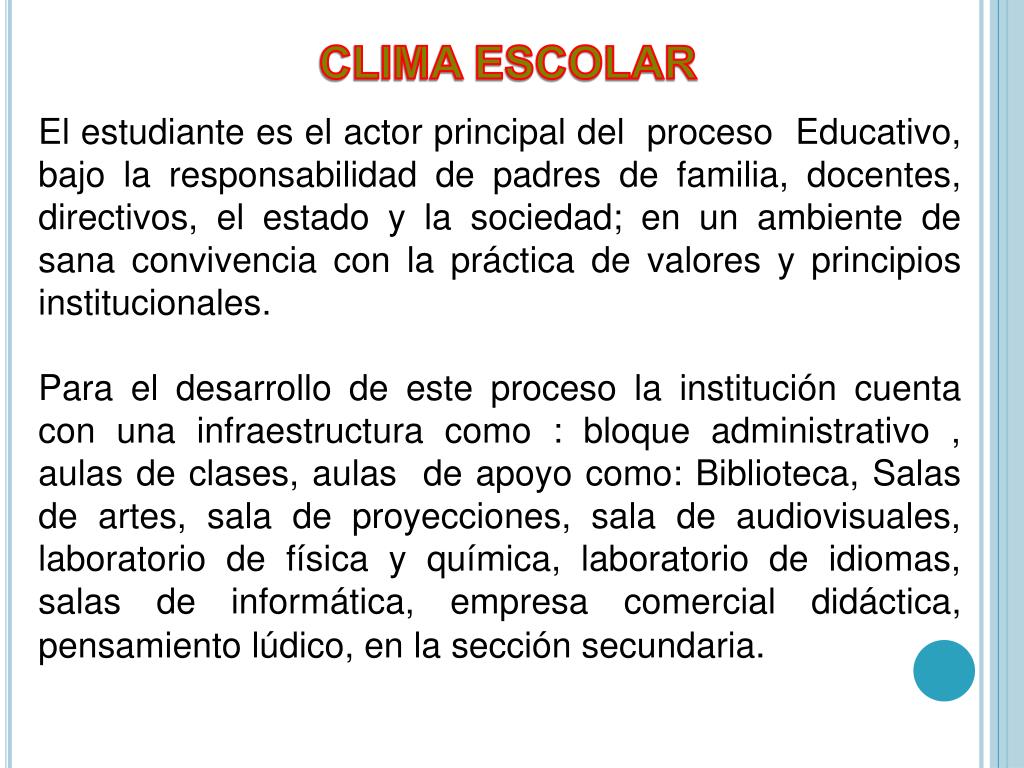 CLIMA ESCOLAR

El estudiante es el actor principal del proceso Educativo, bajo la responsabilidad de padres de familia, docentes, directivos, el estado y la sociedad; en un ambiente de sana convivencia con la práctica de valores y principios institucionales.

Para el desarrollo de este proceso la institución cuenta con una infraestructura como : bloque administrativo , aulas de clases, aulas de apoyo como: Biblioteca, Salas de artes, sala de proyecciones, sala de audiovisuales, laboratorio de física y química, laboratorio de idiomas, salas de informática, empresa comercial didáctica, pensamiento lúdico, en la sección secundaria.